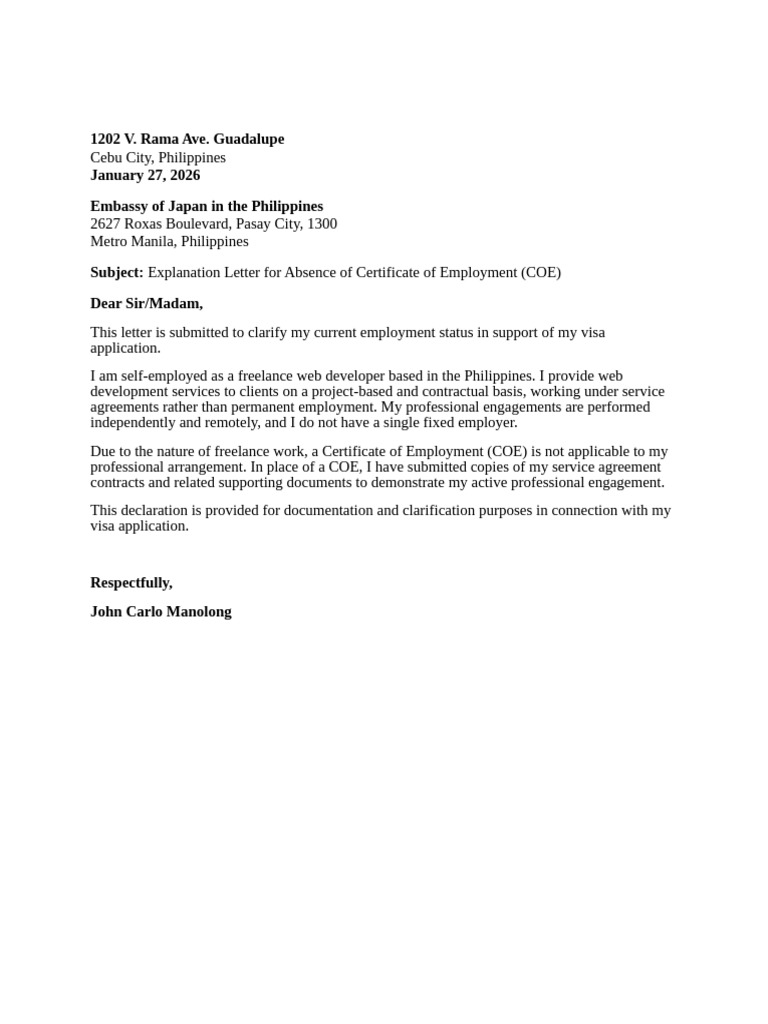 1202 V. Rama Ave. Guadalupe
Cebu City, Philippines
January 27, 2026

Embassy of Japan in the Philippines
2627 Roxas Boulevard, Pasay City, 1300
Metro Manila, Philippines

Subject: Explanation Letter for Absence of Certificate of Employment (COE)

Dear Sir/Madam,

This letter is submitted to clarify my current employment status in support of my visa application.

I am self-employed as a freelance web developer based in the Philippines. I provide web development services to clients on a project-based and contractual basis, working under service agreements rather than permanent employment. My professional engagements are performed independently and remotely, and I do not have a single fixed employer.

Due to the nature of freelance work, a Certificate of Employment (COE) is not applicable to my professional arrangement. In place of a COE, I have submitted copies of my service agreement contracts and related supporting documents to demonstrate my active professional engagement.

This declaration is provided for documentation and clarification purposes in connection with my visa application.

Respectfully,

John Carlo Manolong